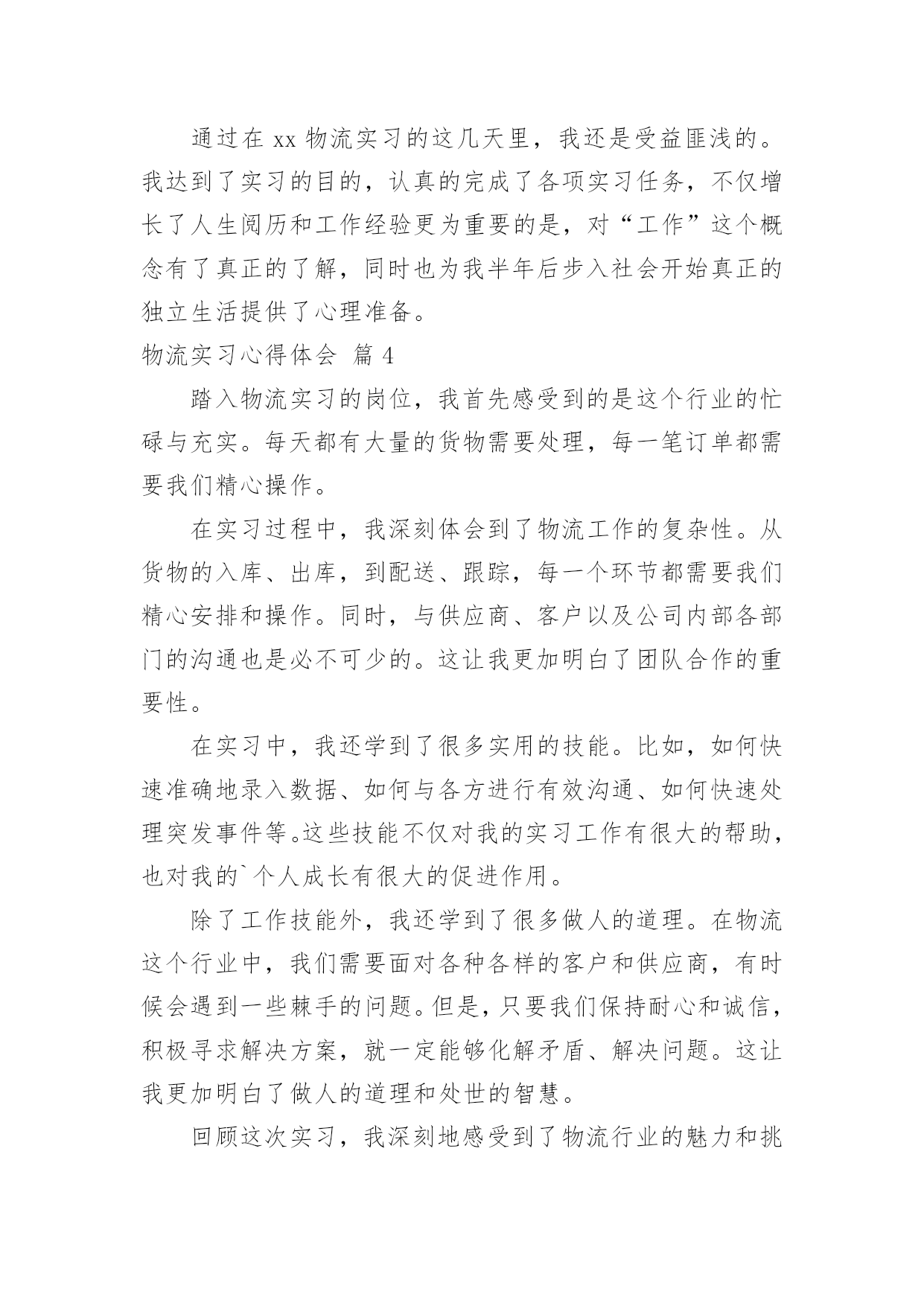 通过在 xx 物流实习的这几天里，我还是受益匪浅的。我达到了实习的目的，认真的完成了各项实习任务，不仅增长了人生阅历和工作经验更为重要的是，对“工作”这个概念有了真正的了解，同时也为我半年后步入社会开始真正的独立生活提供了心理准备。

物流实习心得体会 篇 4

踏入物流实习的岗位，我首先感受到的是这个行业的忙碌与充实。每天都有大量的货物需要处理，每一笔订单都需要我们精心操作。

在实习过程中，我深刻体会到了物流工作的复杂性。从货物的入库、出库，到配送、跟踪，每一个环节都需要我们精心安排和操作。同时，与供应商、客户以及公司内部各部门的沟通也是必不可少的。这让我更加明白了团队合作的重要性。

在实习中，我还学到了很多实用的技能。比如，如何快速准确地录入数据、如何与各方进行有效沟通、如何快速处理突发事件等。这些技能不仅对我的实习工作有很大的帮助，也对我的`个人成长有很大的促进作用。

除了工作技能外，我还学到了很多做人的道理。在物流这个行业中，我们需要面对各种各样的客户和供应商，有时候会遇到一些棘手的问题。但是，只要我们保持耐心和诚信，积极寻求解决方案，就一定能够化解矛盾、解决问题。这让我更加明白了做人的道理和处世的智慧。

回顾这次实习，我深刻地感受到了物流行业的魅力和挑